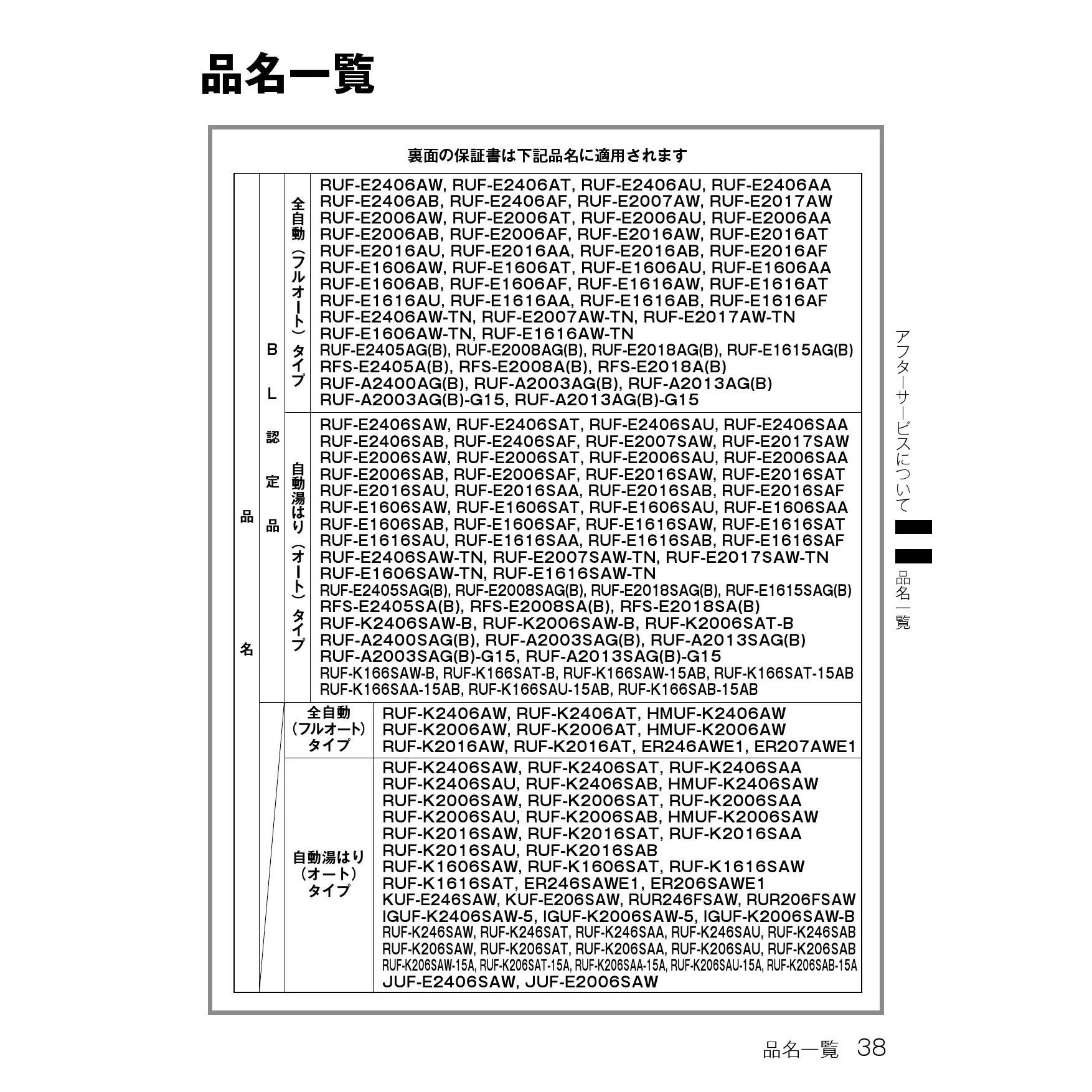 品名一覧

裏面の保証書は下記品名に適用されます

| 品名 | BL認定品 | 全自動（フルオート）タイプ | RUF-E2406AW, RUF-E2406AT, RUF-E2406AU, RUF-E2406AA RUF-E2406AB, RUF-E2406AF, RUF-E2007AW, RUF-E2017AW RUF-E2006AW, RUF-E2006AT, RUF-E2006AU, RUF-E2006AA RUF-E2006AB, RUF-E2006AF, RUF-E2016AW, RUF-E2016AT RUF-E2016AU, RUF-E2016AA, RUF-E2016AB, RUF-E2016AF RUF-E1606AW, RUF-E1606AT, RUF-E1606AU, RUF-E1606AA RUF-E1606AB, RUF-E1606AF, RUF-E1616AW, RUF-E1616AT RUF-E1616AU, RUF-E1616AA, RUF-E1616AB, RUF-E1616AF RUF-E2406AW-TN, RUF-E2007AW-TN, RUF-E2017AW-TN RUF-E1606AW-TN, RUF-E1616AW-TN RUF-E2405AG(B), RUF-E2008AG(B), RUF-E2018AG(B), RUF-E1615AG(B) RFS-E2405A(B), RFS-E2008A(B), RFS-E2018A(B) RUF-A2400AG(B), RUF-A2003AG(B), RUF-A2013AG(B) RUF-A2003AG(B)-G15, RUF-A2013AG(B)-G15 |
|---|---|---|---|
| | | 自動湯はり（オート）タイプ | RUF-E2406SAW, RUF-E2406SAT, RUF-E2406SAU, RUF-E2406SAA RUF-E2406SAB, RUF-E2406SAF, RUF-E2007SAW, RUF-E2017SAW RUF-E2006SAW, RUF-E2006SAT, RUF-E2006SAU, RUF-E2006SAA RUF-E2006SAB, RUF-E2006SAF, RUF-E2016SAW, RUF-E2016SAT RUF-E2016SAU, RUF-E2016SAA, RUF-E2016SAB, RUF-E2016SAF RUF-E1606SAW, RUF-E1606SAT, RUF-E1606SAU, RUF-E1606SAA RUF-E1606SAB, RUF-E1606SAF, RUF-E1616SAW, RUF-E1616SAT RUF-E1616SAU, RUF-E1616SAA, RUF-E1616SAB, RUF-E1616SAF RUF-E2406SAW-TN, RUF-E2007SAW-TN, RUF-E2017SAW-TN RUF-E1606SAW-TN, RUF-E1616SAW-TN RUF-E2405SAG(B), RUF-E2008SAG(B), RUF-E2018SAG(B), RUF-E1615SAG(B) RFS-E2405SA(B), RFS-E2008SA(B), RFS-E2018SA(B) RUF-K2406SAW-B, RUF-K2006SAW-B, RUF-K2006SAT-B RUF-A2400SAG(B), RUF-A2003SAG(B), RUF-A2013SAG(B) RUF-A2003SAG(B)-G15, RUF-A2013SAG(B)-G15 RUF-K166SAW-B, RUF-K166SAT-B, RUF-K166SAW-15AB, RUF-K166SAT-15AB RUF-K166SAA-15AB, RUF-K166SAU-15AB, RUF-K166SAB-15AB |
| | | 全自動（フルオート）タイプ | RUF-K2406AW, RUF-K2406AT, HMUF-K2406AW RUF-K2006AW, RUF-K2006AT, HMUF-K2006AW RUF-K2016AW, RUF-K2016AT, ER246AWE1, ER207AWE1 |
| | | 自動湯はり（オート）タイプ | RUF-K2406SAW, RUF-K2406SAT, RUF-K2406SAA RUF-K2406SAU, RUF-K2406SAB, HMUF-K2406SAW RUF-K2006SAW, RUF-K2006SAT, RUF-K2006SAA RUF-K2006SAU, RUF-K2006SAB, HMUF-K2006SAW RUF-K2016SAW, RUF-K2016SAT, RUF-K2016SAA RUF-K2016SAU, RUF-K2016SAB RUF-K1606SAW, RUF-K1606SAT, RUF-K1616SAW RUF-K1616SAT, ER246SAWE1, ER206SAWE1 KUF-E246SAW, KUF-E206SAW, RUR246FSAW, RUR206FSAW IGUF-K2406SAW-5, IGUF-K2006SAW-5, IGUF-K2006SAW-B RUF-K246SAW, RUF-K246SAT, RUF-K246SAA, RUF-K246SAU, RUF-K246SAB RUF-K206SAW, RUF-K206SAT, RUF-K206SAA, RUF-K206SAU, RUF-K206SAB RUF-K206SAW-15A, RUF-K206SAT-15A, RUF-K206SAA-15A, RUF-K206SAU-15A, RUF-K206SAB-15A JUF-E2406SAW, JUF-E2006SAW |

アフターサービスについて

品名一覧

品名一覧 38